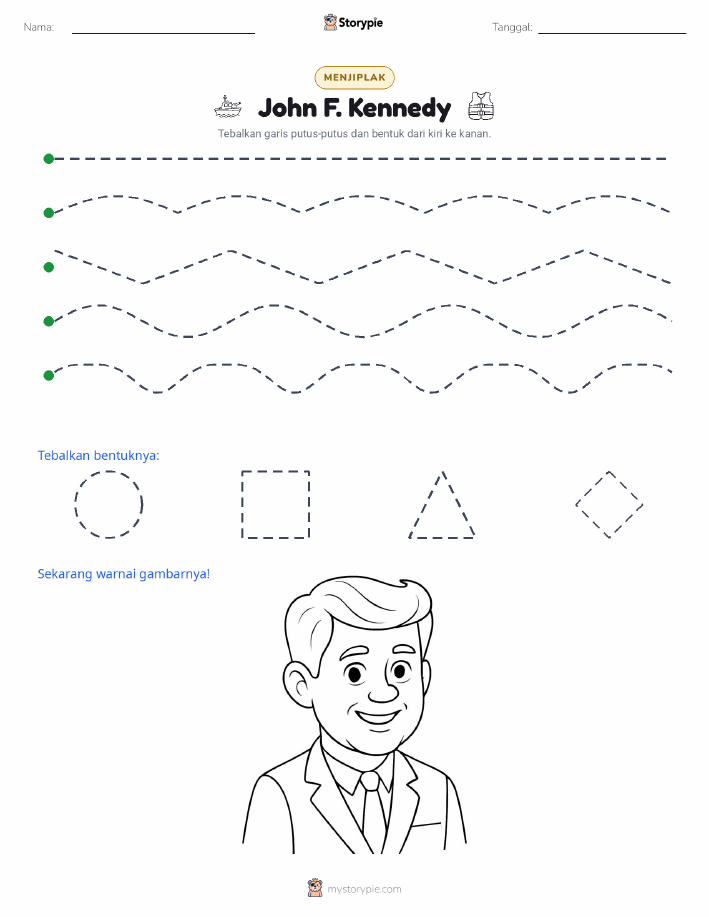 Nama:

Storypie

Tanggal:

MENJIPLAK

John F. Kennedy

Tebalkan garis putus-putus dan bentuk dari kiri ke kanan.

Tebalkan bentuknya:

Sekarang warnai gambarnya!

mystorypie.com